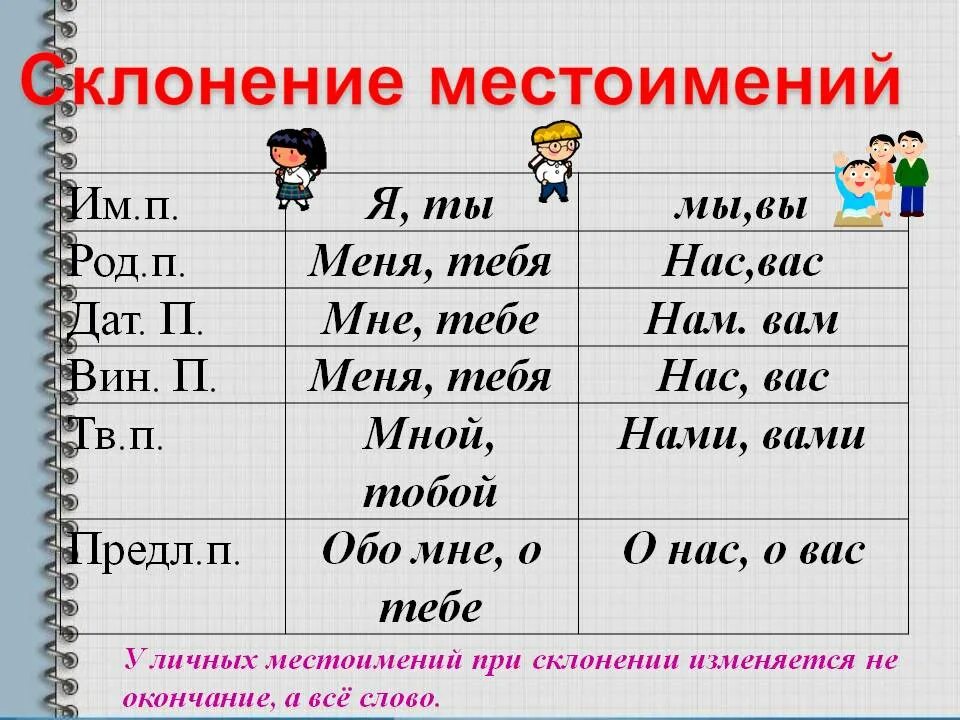 Склонение местоимений

| Им.п. | Я, ты | мы,вы |
|---|---|---|
| Род.п. | Меня, тебя | Нас,вас |
| Дат. П. | Мне, тебе | Нам. вам |
| Вин. П. | Меня, тебя | Нас, вас |
| Тв.п. | Мной, тобой | Нами, вами |
| Предл.п. | Обо мне, о тебе | О нас, о вас |

У личных местоимений при склонении изменяется не окончание, а всё слово.